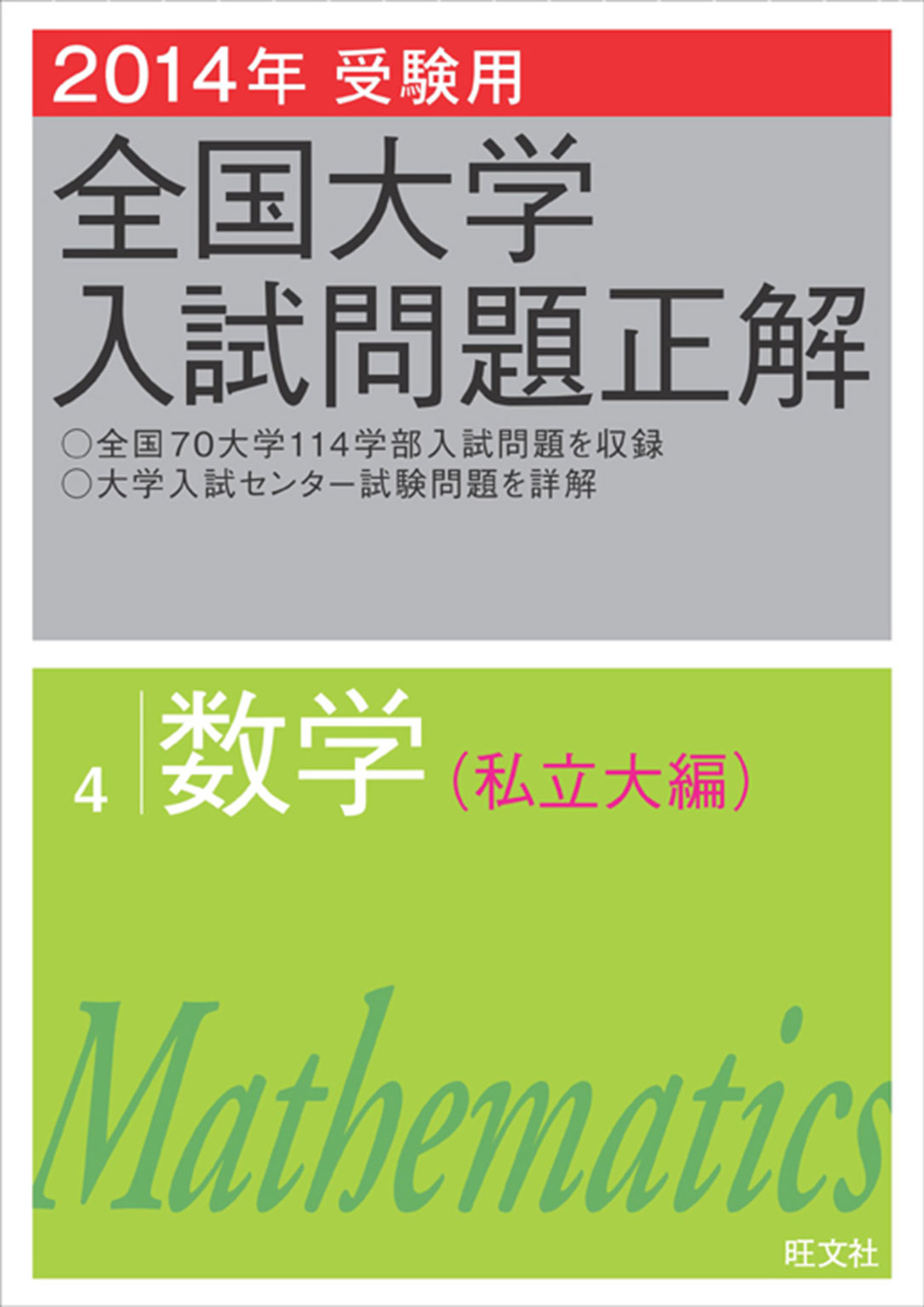 2014年 受験用

全国大学
入試問題正解

○全国70大学114学部入試問題を収録
○大学入試センター試験問題を詳解

4 数学（私立大編）

Mathematics

旺文社